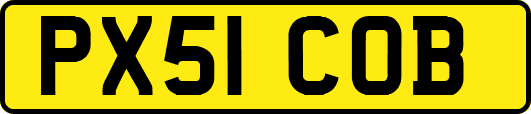 PX51 COB